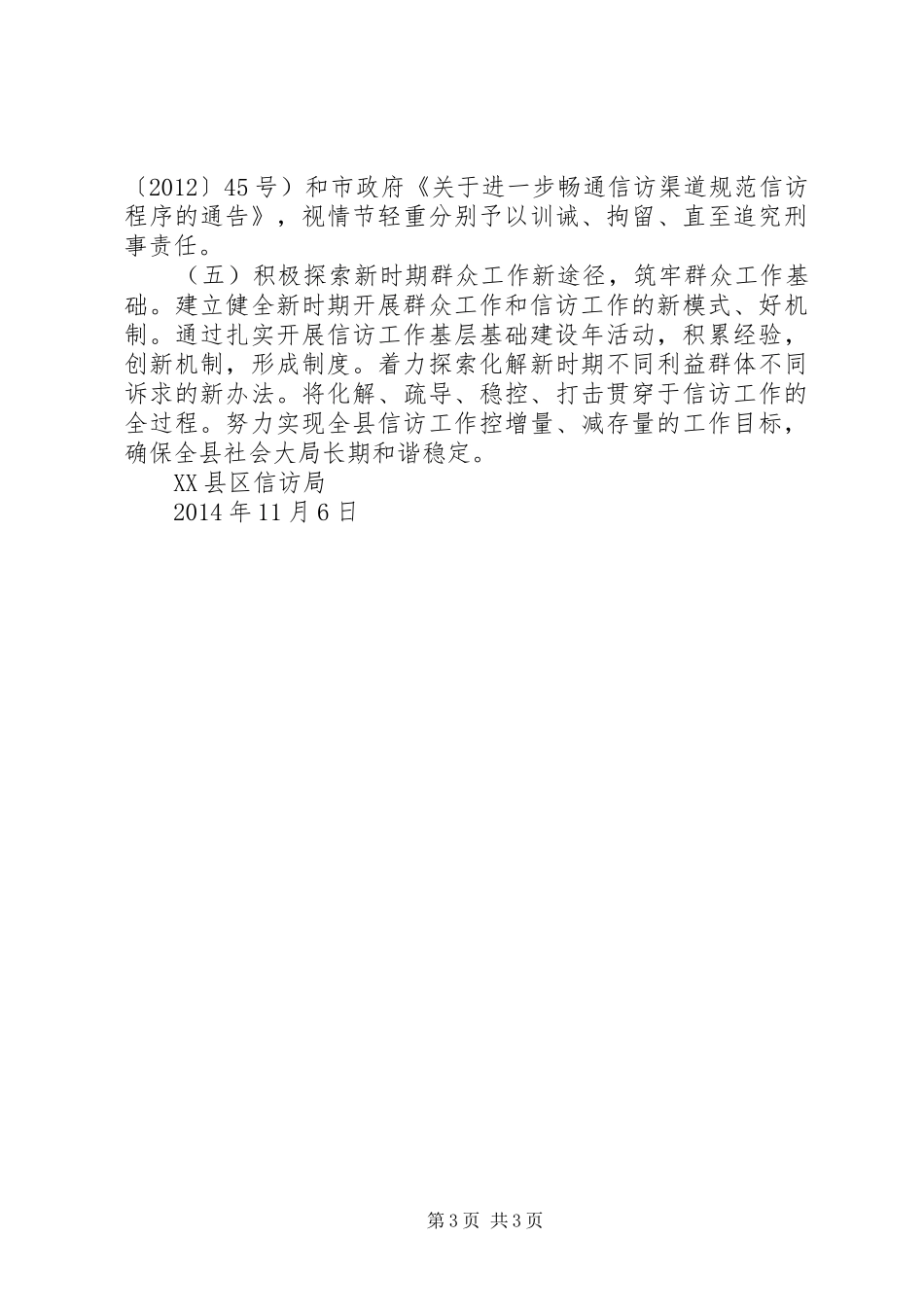 〔2012〕45号）和市政府《关于进一步畅通信访渠道规范信访程序的通告》，视情节轻重分别予以训诫、拘留、直至追究刑事责任。

（五）积极探索新时期群众工作新途径，筑牢群众工作基础。建立健全新时期开展群众工作和信访工作的新模式、好机制。通过扎实开展信访工作基层基础建设年活动，积累经验，创新机制，形成制度。着力探索化解新时期不同利益群体不同诉求的新办法。将化解、疏导、稳控、打击贯穿于信访工作的全过程。努力实现全县信访工作控增量、减存量的工作目标，确保全县社会大局长期和谐稳定。

XX县区信访局

2014年11月6日

第3页 共3页